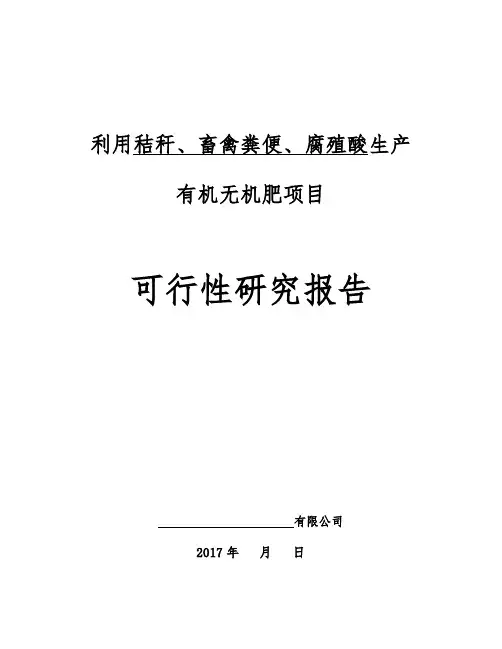 利用秸秆、畜禽粪便、腐殖酸生产

有机无机肥项目

可行性研究报告

____有限公司

2017年 月 日